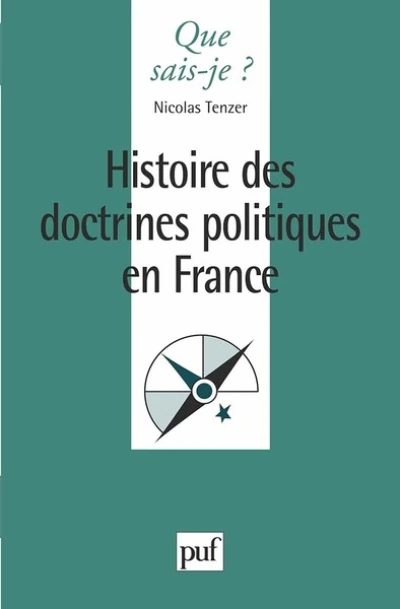 Que sais-je ?

Nicolas Tenzer

Histoire des doctrines politiques en France

puf